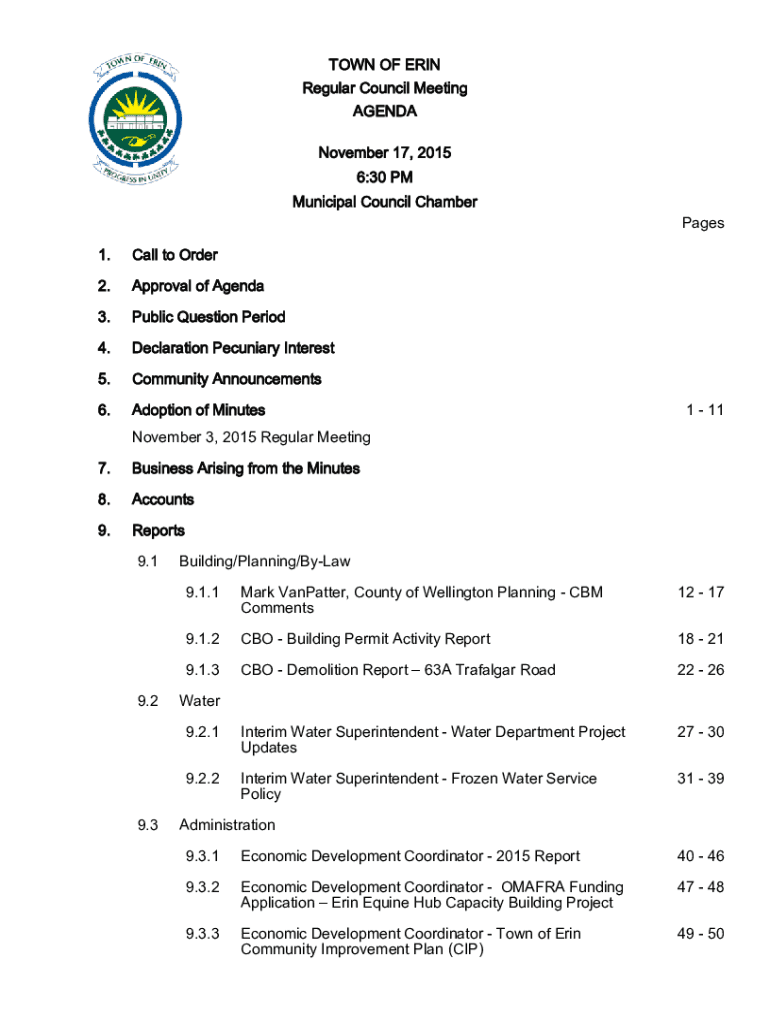 TOWN OF ERIN
PROGRESS IN UNITY

TOWN OF ERIN
Regular Council Meeting
AGENDA

November 17, 2015
6:30 PM
Municipal Council Chamber

Pages

1. Call to Order

2. Approval of Agenda

3. Public Question Period

4. Declaration Pecuniary Interest

5. Community Announcements

6. Adoption of Minutes 1 - 11

November 3, 2015 Regular Meeting

7. Business Arising from the Minutes

8. Accounts

9. Reports

9.1 Building/Planning/By-Law

9.1.1 Mark VanPatter, County of Wellington Planning - CBM Comments 12 - 17

9.1.2 CBO - Building Permit Activity Report 18 - 21

9.1.3 CBO - Demolition Report – 63A Trafalgar Road 22 - 26

9.2 Water

9.2.1 Interim Water Superintendent - Water Department Project Updates 27 - 30

9.2.2 Interim Water Superintendent - Frozen Water Service Policy 31 - 39

9.3 Administration

9.3.1 Economic Development Coordinator - 2015 Report 40 - 46

9.3.2 Economic Development Coordinator - OMAFRA Funding Application – Erin Equine Hub Capacity Building Project 47 - 48

9.3.3 Economic Development Coordinator - Town of Erin Community Improvement Plan (CIP) 49 - 50